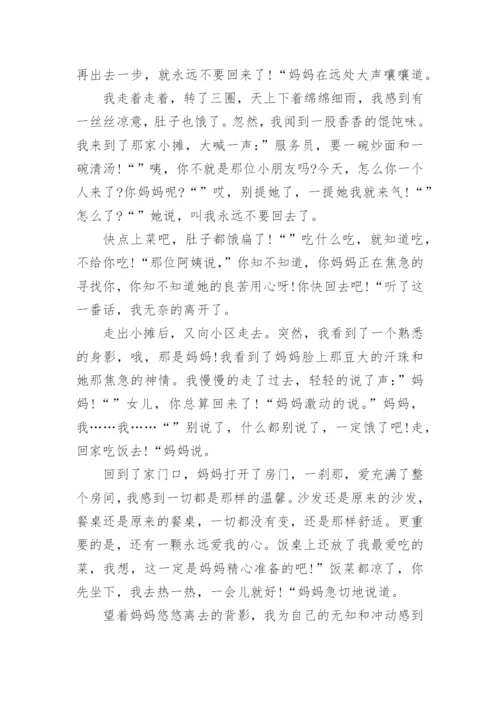 再出去一步，就永远不要回来了!“妈妈在远处大声嚷嚷道。

我走着走着，转了三圈，天上下着绵绵细雨，我感到有一丝丝凉意，肚子也饿了。忽然，我闻到一股香香的馄饨味。我来到了那家小摊，大喊一声：”服务员，要一碗炒面和一碗清汤!“”咦，你不就是那位小朋友吗?今天，怎么你一个人来了?你妈妈呢?“”哎，别提她了，一提她我就来气!“”怎么了?“”她说，叫我永远不要回去了。

快点上菜吧，肚子都饿扁了!“”吃什么吃，就知道吃，不给你吃!“那位阿姨说，”你知不知道，你妈妈正在焦急的寻找你，你知不知道她的良苦用心呀!你快回去吧!“听了这一番话，我无奈的离开了。

走出小摊后，又向小区走去。突然，我看到了一个熟悉的身影，哦，那是妈妈!我看到了妈妈脸上那豆大的汗珠和她那焦急的神情。我慢慢的走了过去，轻轻的说了声：”妈妈!“”女儿，你总算回来了!“妈妈激动的说。”妈妈，我……我……“”别说了，什么都别说了，一定饿了吧!走，回家吃饭去!“妈妈说。

回到了家门口，妈妈打开了房门，一刹那，爱充满了整个房间，我感到一切都是那样的温馨。沙发还是原来的沙发，餐桌还是原来的餐桌，一切都没有变，还是那样舒适。更重要的是，还有一颗永远爱我的心。饭桌上还放了我最爱吃的菜，我想，这一定是妈妈精心准备的吧!”饭菜都凉了，你先坐下，我去热一热，一会儿就好!“妈妈急切地说道。

望着妈妈悠悠离去的背影，我为自己的无知和冲动感到